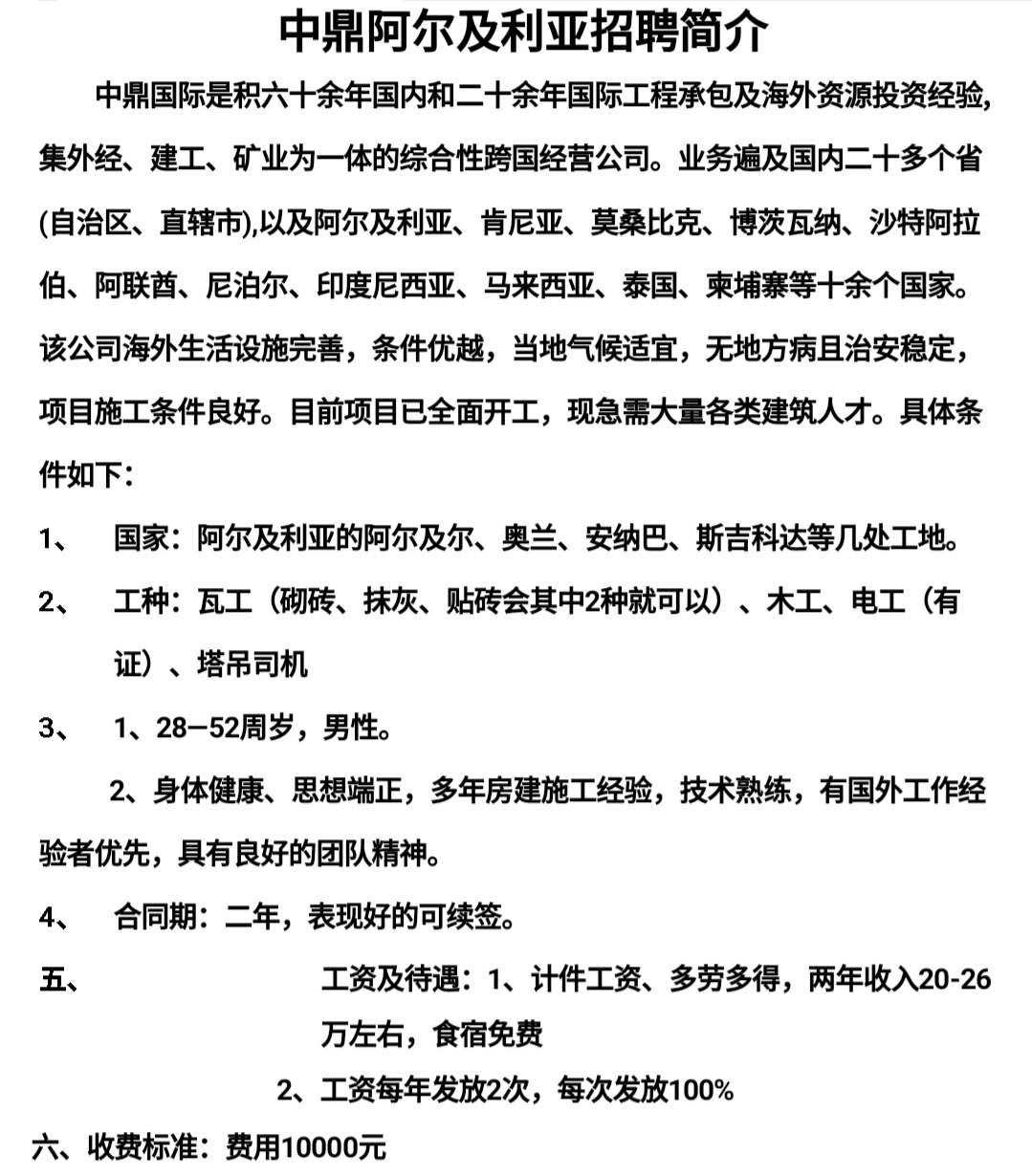 中鼎阿尔及利亚招聘简介

中鼎国际是积六十余年国内和二十余年国际工程承包及海外资源投资经验,集外经、建工、矿业为一体的综合性跨国经营公司。业务遍及国内二十多个省(自治区、直辖市),以及阿尔及利亚、肯尼亚、莫桑比克、博茨瓦纳、沙特阿拉伯、阿联酋、尼泊尔、印度尼西亚、马来西亚、泰国、柬埔寨等十余个国家。该公司海外生活设施完善，条件优越，当地气候适宜，无地方病且治安稳定，项目施工条件良好。目前项目已全面开工，现急需大量各类建筑人才。具体条件如下：

1、 国家：阿尔及利亚的阿尔及尔、奥兰、安纳巴、斯吉科达等几处工地。

2、 工种：瓦工（砌砖、抹灰、贴砖会其中2种就可以）、木工、电工（有证）、塔吊司机

3、 1、28—52周岁，男性。

2、身体健康、思想端正，多年房建施工经验，技术熟练，有国外工作经验者优先，具有良好的团队精神。

4、 合同期：二年，表现好的可续签。

五、 工资及待遇：1、计件工资、多劳多得，两年收入20-26万左右，食宿免费

2、工资每年发放2次，每次发放100%

六、收费标准：费用10000元